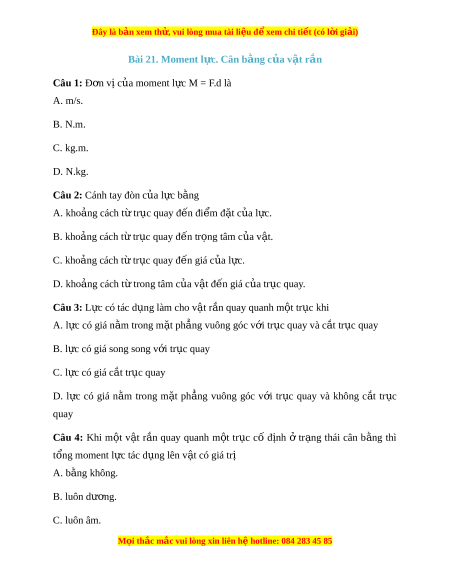 Đây là bản xem thử, vui lòng mua tài liệu để xem chi tiết (có lời giải)

Bài 21. Moment lực. Cân bằng của vật rắn

Câu 1: Đơn vị của moment lực M = F.d là

A. m/s.

B. N.m.

C. kg.m.

D. N.kg.

Câu 2: Cánh tay đòn của lực bằng

A. khoảng cách từ trục quay đến điểm đặt của lực.

B. khoảng cách từ trục quay đến trọng tâm của vật.

C. khoảng cách từ trục quay đến giá của lực.

D. khoảng cách từ trong tâm của vật đến giá của trục quay.

Câu 3: Lực có tác dụng làm cho vật rắn quay quanh một trục khi

A. lực có giá nằm trong mặt phẳng vuông góc với trục quay và cắt trục quay

B. lực có giá song song với trục quay

C. lực có giá cắt trục quay

D. lực có giá nằm trong mặt phẳng vuông góc với trục quay và không cắt trục quay

Câu 4: Khi một vật rắn quay quanh một trục cố định ở trạng thái cân bằng thì tổng moment lực tác dụng lên vật có giá trị

A. bằng không.

B. luôn dương.

C. luôn âm.

Mọi thắc mắc vui lòng xin liên hệ hotline: 084 283 45 85